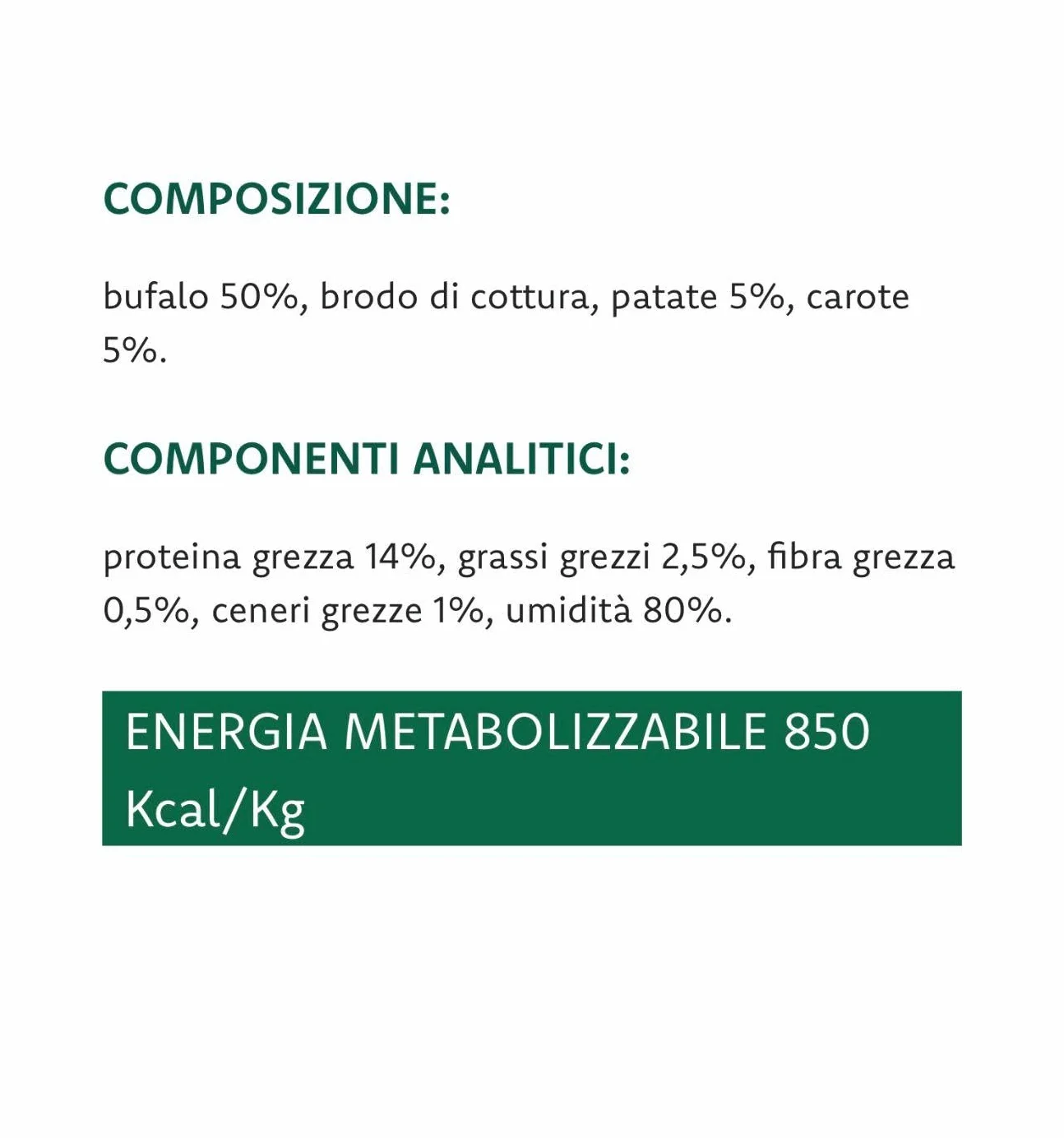 COMPOSIZIONE:

bufalo 50%, brodo di cottura, patate 5%, carote 5%.

COMPONENTI ANALITICI:

proteina grezza 14%, grassi grezzi 2,5%, fibra grezza 0,5%, ceneri grezze 1%, umidità 80%.

ENERGIA METABOLIZZABILE 850 Kcal/Kg